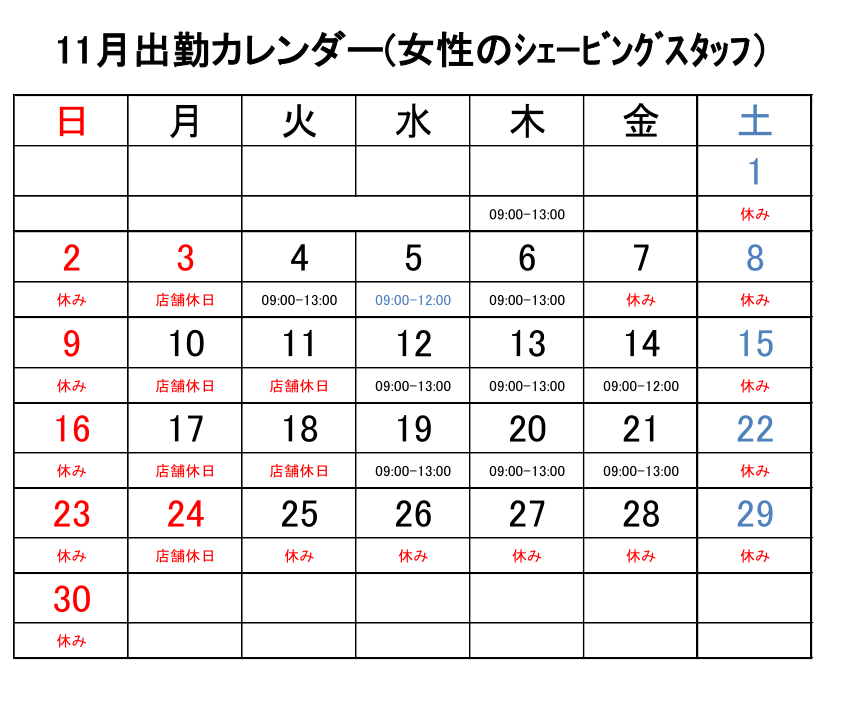 11月出勤カレンダー(女性のシェービングスタッフ)

| 日 | 月 | 火 | 水 | 木 | 金 | 土 |
|---|---|---|---|---|---|---|
| | | | | | | 1 |
| | | | | 09:00-13:00 | | 休み |
| 2 | 3 | 4 | 5 | 6 | 7 | 8 |
| 休み | 店舗休日 | 09:00-13:00 | 09:00-12:00 | 09:00-13:00 | 休み | 休み |
| 9 | 10 | 11 | 12 | 13 | 14 | 15 |
| 休み | 店舗休日 | 店舗休日 | 09:00-13:00 | 09:00-13:00 | 09:00-12:00 | 休み |
| 16 | 17 | 18 | 19 | 20 | 21 | 22 |
| 休み | 店舗休日 | 店舗休日 | 09:00-13:00 | 09:00-13:00 | 09:00-13:00 | 休み |
| 23 | 24 | 25 | 26 | 27 | 28 | 29 |
| 休み | 店舗休日 | 休み | 休み | 休み | 休み | 休み |
| 30 | | | | | | |
| 休み | | | | | | |